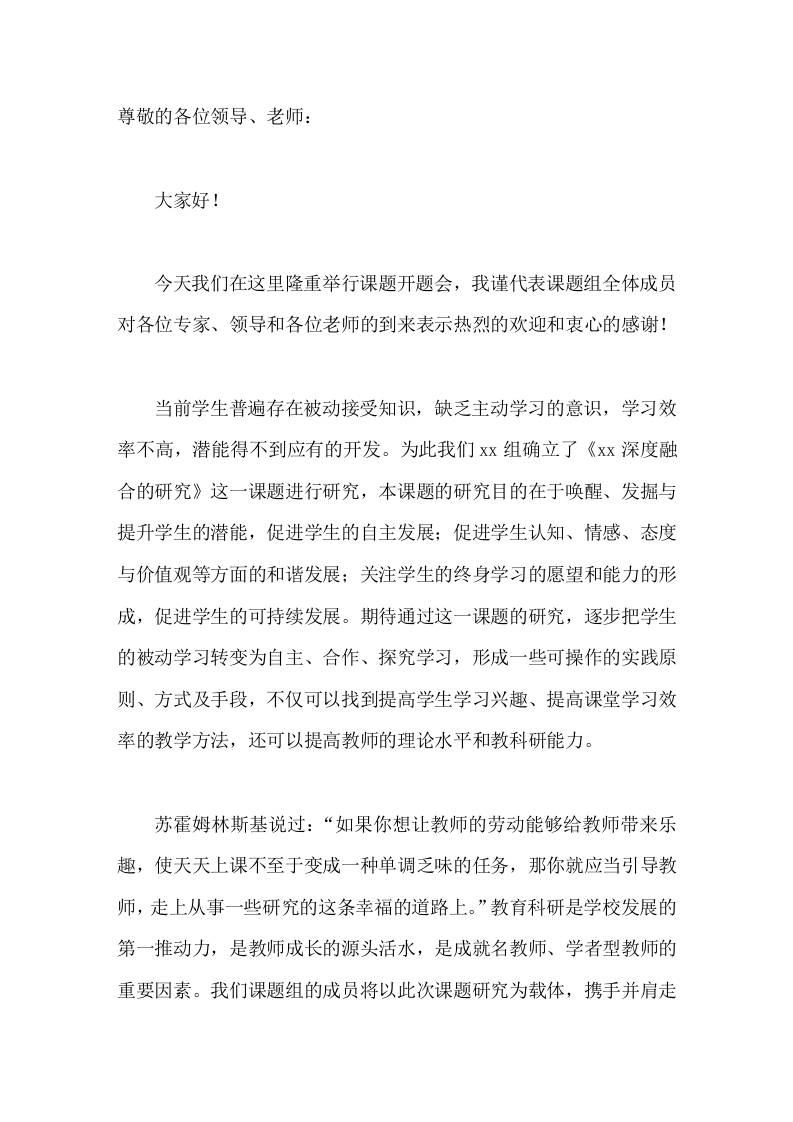 尊敬的各位领导、老师：

大家好！

今天我们在这里隆重举行课题开题会，我谨代表课题组全体成员对各位专家、领导和各位老师的到来表示热烈的欢迎和衷心的感谢！

当前学生普遍存在被动接受知识，缺乏主动学习的意识，学习效率不高，潜能得不到应有的开发。为此我们 xx 组确立了《xx 深度融合的研究》这一课题进行研究，本课题的研究目的在于唤醒、发掘与提升学生的潜能，促进学生的自主发展；促进学生认知、情感、态度与价值观等方面的和谐发展；关注学生的终身学习的愿望和能力的形成，促进学生的可持续发展。期待通过这一课题的研究，逐步把学生的被动学习转变为自主、合作、探究学习，形成一些可操作的实践原则、方式及手段，不仅可以找到提高学生学习兴趣、提高课堂学习效率的教学方法，还可以提高教师的理论水平和教科研能力。

苏霍姆林斯基说过：“如果你想让教师的劳动能够给教师带来乐趣，使天天上课不至于变成一种单调乏味的任务，那你就应当引导教师，走上从事一些研究的这条幸福的道路上。”教育科研是学校发展的第一推动力，是教师成长的源头活水，是成就名教师、学者型教师的重要因素。我们课题组的成员将以此次课题研究为载体，携手并肩走